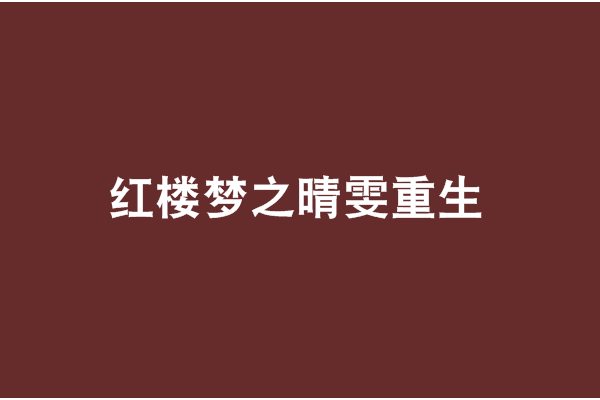 红楼梦之晴雯重生